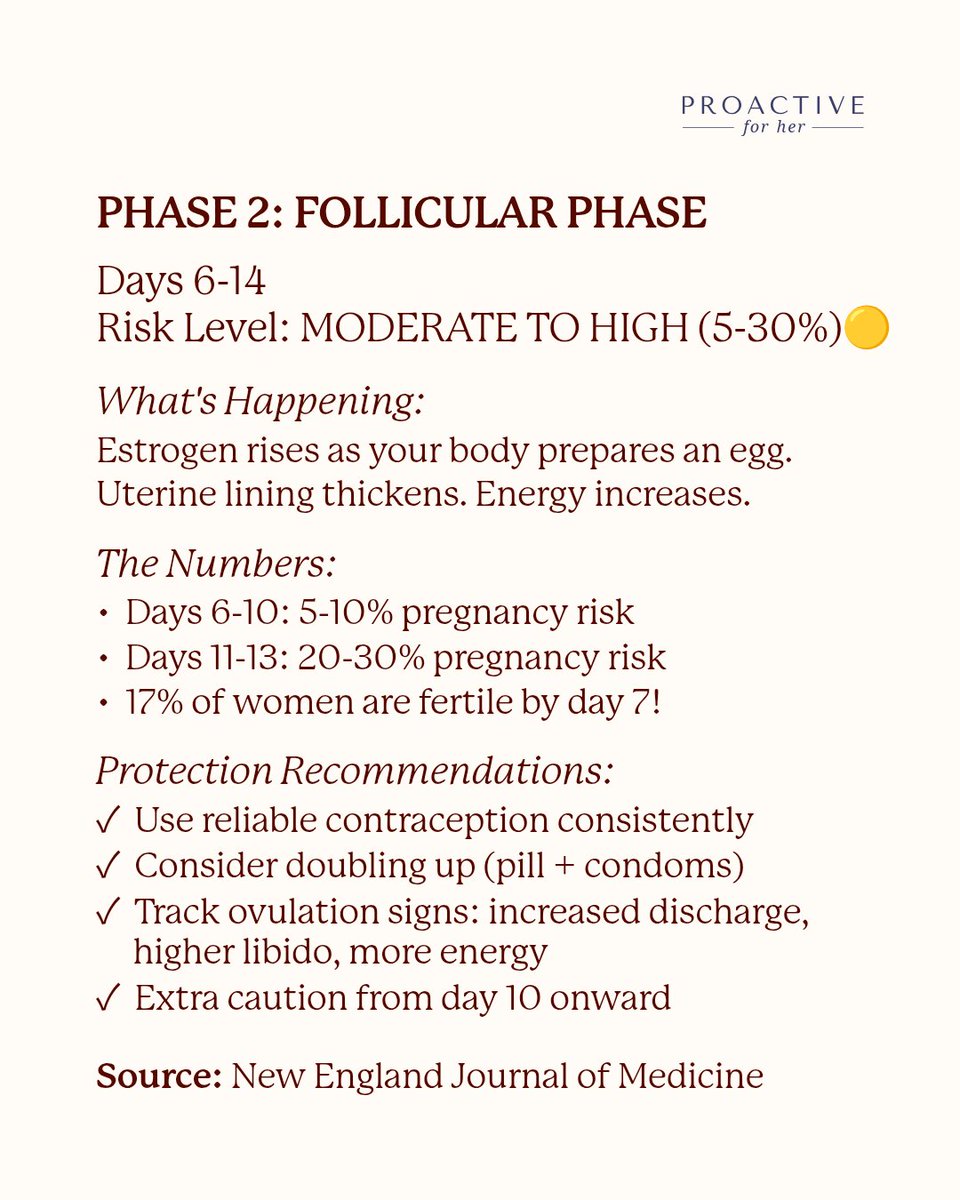 PROACTIVE
for her

PHASE 2: FOLLICULAR PHASE

Days 6-14
Risk Level: MODERATE TO HIGH (5-30%)🟡

What's Happening:
Estrogen rises as your body prepares an egg. Uterine lining thickens. Energy increases.

The Numbers:
• Days 6-10: 5-10% pregnancy risk
• Days 11-13: 20-30% pregnancy risk
• 17% of women are fertile by day 7!

Protection Recommendations:
✓ Use reliable contraception consistently
✓ Consider doubling up (pill + condoms)
✓ Track ovulation signs: increased discharge, higher libido, more energy
✓ Extra caution from day 10 onward

Source: New England Journal of Medicine